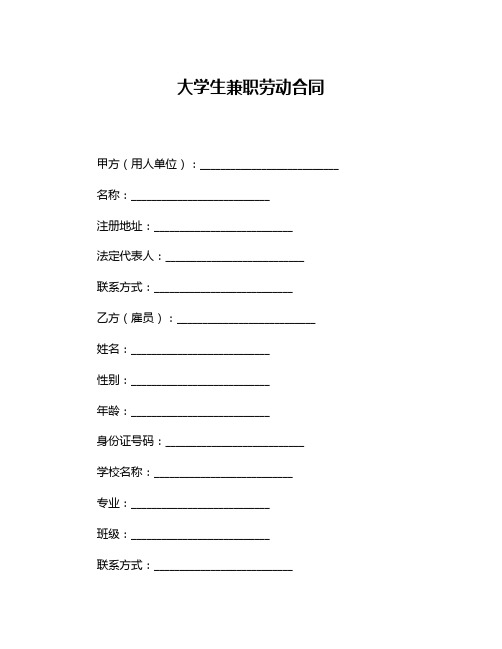 大学生兼职劳动合同

甲方（用人单位）：________________________

名称：________________________

注册地址：________________________

法定代表人：________________________

联系方式：________________________

乙方（雇员）：________________________

姓名：________________________

性别：________________________

年龄：________________________

身份证号码：________________________

学校名称：________________________

专业：________________________

班级：________________________

联系方式：________________________